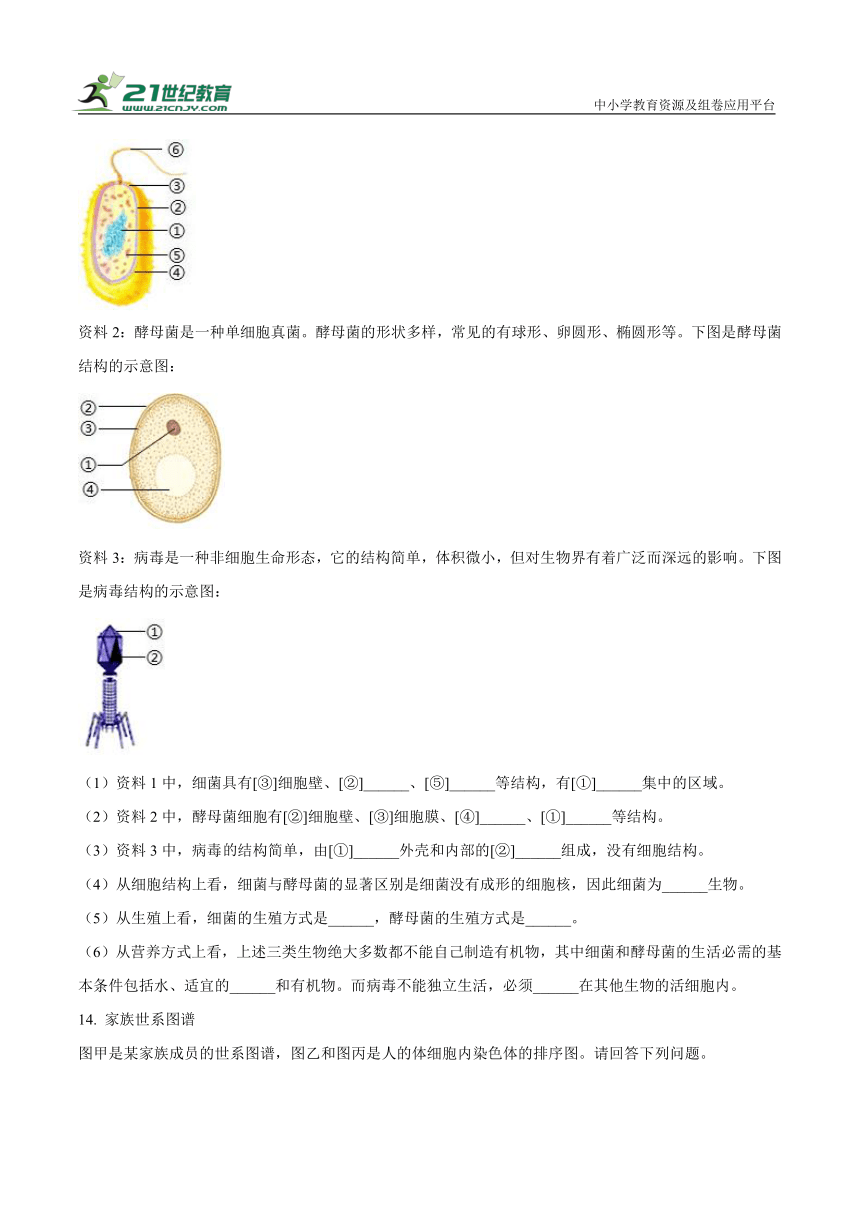 21世纪教育
www.21cnjy.com
中小学教育资源及组卷应用平台

⑥
③
②
①
⑤
④

资料 2：酵母菌是一种单细胞真菌。酵母菌的形状多样，常见的有球形、卵圆形、椭圆形等。下图是酵母菌结构的示意图：

②
③
①
④

资料 3：病毒是一种非细胞生命形态，它的结构简单，体积微小，但对生物界有着广泛而深远的影响。下图是病毒结构的示意图：

①
②

（1）资料 1 中，细菌具有[③]细胞壁、[②]______、[⑤]______等结构，有[①]______集中的区域。

（2）资料 2 中，酵母菌细胞有[②]细胞壁、[③]细胞膜、[④]______、[①]______等结构。

（3）资料 3 中，病毒的结构简单，由[①]______外壳和内部的[②]______组成，没有细胞结构。

（4）从细胞结构上看，细菌与酵母菌的显著区别是细菌没有成形的细胞核，因此细菌为______生物。

（5）从生殖上看，细菌的生殖方式是______，酵母菌的生殖方式是______。

（6）从营养方式上看，上述三类生物绝大多数都不能自己制造有机物，其中细菌和酵母菌的生活必需的基本条件包括水、适宜的______和有机物。而病毒不能独立生活，必须______在其他生物的活细胞内。

14. 家族世系图谱

图甲是某家族成员的世系图谱，图乙和图丙是人的体细胞内染色体的排序图。请回答下列问题。